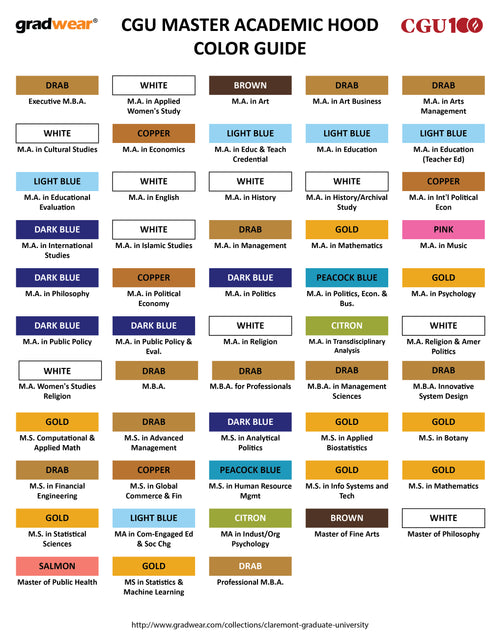 gradwear®

CGU MASTER ACADEMIC HOOD COLOR GUIDE

CGU100

DRAB
Executive M.B.A.

WHITE
M.A. in Applied Women's Study

BROWN
M.A. in Art

DRAB
M.A. in Art Business

DRAB
M.A. in Arts Management

WHITE
M.A. in Cultural Studies

COPPER
M.A. in Economics

LIGHT BLUE
M.A. in Educ & Teach Credential

LIGHT BLUE
M.A. in Education

LIGHT BLUE
M.A. in Education (Teacher Ed)

LIGHT BLUE
M.A. in Educational Evaluation

WHITE
M.A. in English

WHITE
M.A. in History

WHITE
M.A. in History/Archival Study

COPPER
M.A. in Int'l Political Econ

DARK BLUE
M.A. in International Studies

WHITE
M.A. in Islamic Studies

DRAB
M.A. in Management

GOLD
M.A. in Mathematics

PINK
M.A. in Music

DARK BLUE
M.A. in Philosophy

COPPER
M.A. in Political Economy

DARK BLUE
M.A. in Politics

PEACOCK BLUE
M.A. in Politics, Econ. & Bus.

GOLD
M.A. in Psychology

DARK BLUE
M.A. in Public Policy

DARK BLUE
M.A. in Public Policy & Eval.

WHITE
M.A. in Religion

CITRON
M.A. in Transdisciplinary Analysis

WHITE
M.A. Religion & Amer Politics

WHITE
M.A. Women's Studies Religion

DRAB
M.B.A.

DRAB
M.B.A. for Professionals

DRAB
M.B.A. in Management Sciences

DRAB
M.B.A. Innovative System Design

GOLD
M.S. Computational & Applied Math

DRAB
M.S. in Advanced Management

DARK BLUE
M.S. in Analytical Politics

GOLD
M.S. in Applied Biostatistics

GOLD
M.S. in Botany

DRAB
M.S. in Financial Engineering

COPPER
M.S. in Global Commerce & Fin

PEACOCK BLUE
M.S. in Human Resource Mgmt

GOLD
M.S. in Info Systems and Tech

GOLD
M.S. in Mathematics

GOLD
M.S. in Statistical Sciences

LIGHT BLUE
MA in Com-Engaged Ed & Soc Chg

CITRON
MA in Indust/Org Psychology

BROWN
Master of Fine Arts

WHITE
Master of Philosophy

SALMON
Master of Public Health

GOLD
MS in Statistics & Machine Learning

DRAB
Professional M.B.A.

http://www.gradwear.com/collections/claremont-graduate-university